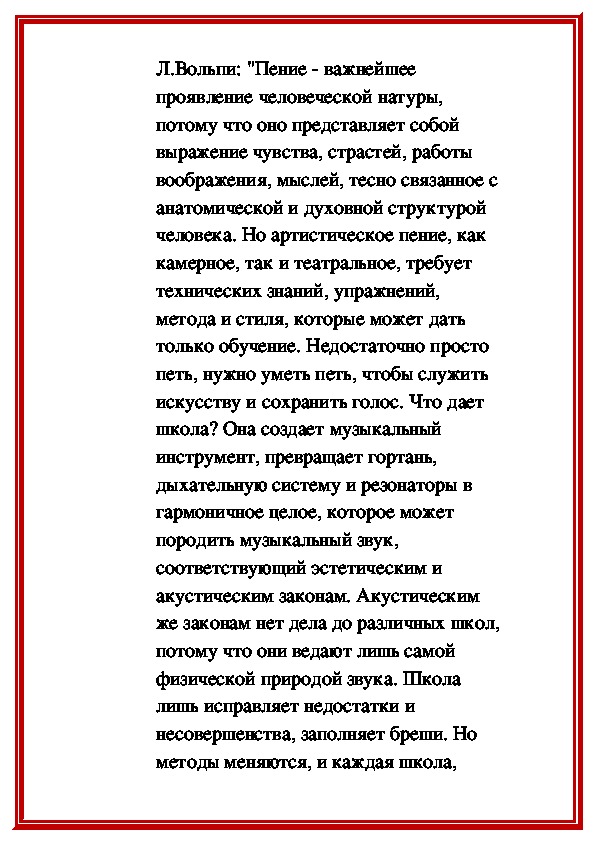 Л.Вольпи: "Пение - важнейшее проявление человеческой натуры, потому что оно представляет собой выражение чувства, страстей, работы воображения, мыслей, тесно связанное с анатомической и духовной структурой человека. Но артистическое пение, как камерное, так и театральное, требует технических знаний, упражнений, метода и стиля, которые может дать только обучение. Недостаточно просто петь, нужно уметь петь, чтобы служить искусству и сохранить голос. Что дает школа? Она создает музыкальный инструмент, превращает гортань, дыхательную систему и резонаторы в гармоничное целое, которое может породить музыкальный звук, соответствующий эстетическим и акустическим законам. Акустическим же законам нет дела до различных школ, потому что они ведают лишь самой физической природой звука. Школа лишь исправляет недостатки и несовершенства, заполняет бреши. Но методы меняются, и каждая школа,